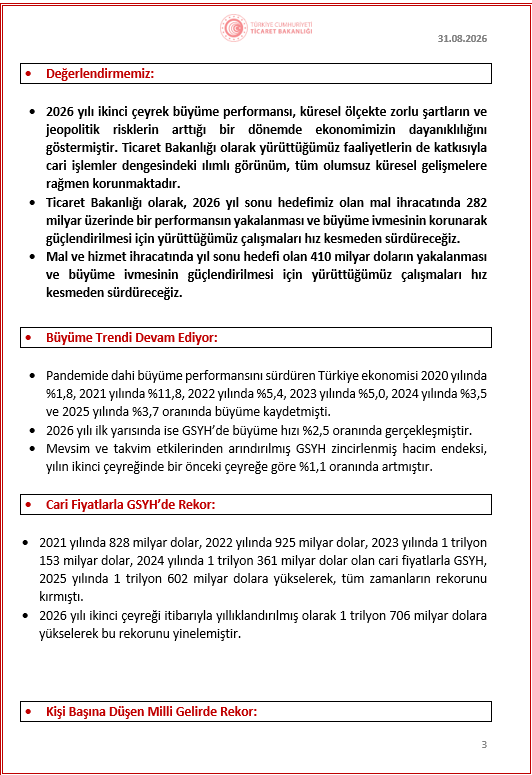 TÜRKİYE CUMHURİYETİ
TİCARET BAKANLIĞI

31.08.2026

• Değerlendirmemiz:

• 2026 yılı ikinci çeyrek büyüme performansı, küresel ölçekte zorlu şartların ve jeopolitik risklerin arttığı bir dönemde ekonomimizin dayanıklılığını göstermiştir. Ticaret Bakanlığı olarak yürüttüğümüz faaliyetlerin de katkısıyla cari işlemler dengesindeki ılımlı görünüm, tüm olumsuz küresel gelişmelere rağmen korunmaktadır.
• Ticaret Bakanlığı olarak, 2026 yıl sonu hedefimiz olan mal ihracatında 282 milyar üzerinde bir performansın yakalanması ve büyüme ivmesinin korunarak güçlendirilmesi için yürüttüğümüz çalışmaları hız kesmeden sürdüreceğiz.
• Mal ve hizmet ihracatında yıl sonu hedefi olan 410 milyar doların yakalanması ve büyüme ivmesinin güçlendirilmesi için yürüttüğümüz çalışmaları hız kesmeden sürdüreceğiz.

• Büyüme Trendi Devam Ediyor:

• Pandemide dahi büyüme performansını sürdüren Türkiye ekonomisi 2020 yılında %1,8, 2021 yılında %11,8, 2022 yılında %5,4, 2023 yılında %5,0, 2024 yılında %3,5 ve 2025 yılında %3,7 oranında büyüme kaydetmişti.
• 2026 yılı ilk yarısında ise GSYH'de büyüme hızı %2,5 oranında gerçekleşmiştir.
• Mevsim ve takvim etkilerinden arındırılmış GSYH zincirlenmiş hacim endeksi, yılın ikinci çeyreğinde bir önceki çeyreğe göre %1,1 oranında artmıştır.

• Cari Fiyatlarla GSYH'de Rekor:

• 2021 yılında 828 milyar dolar, 2022 yılında 925 milyar dolar, 2023 yılında 1 trilyon 153 milyar dolar, 2024 yılında 1 trilyon 361 milyar dolar olan cari fiyatlarla GSYH, 2025 yılında 1 trilyon 602 milyar dolara yükselerek, tüm zamanların rekorunu kırmıştı.
• 2026 yılı ikinci çeyreği itibarıyla yıllıklandırılmış olarak 1 trilyon 706 milyar dolara yükselerek bu rekorunu yinelemiştir.

• Kişi Başına Düşen Milli Gelirde Rekor:

3